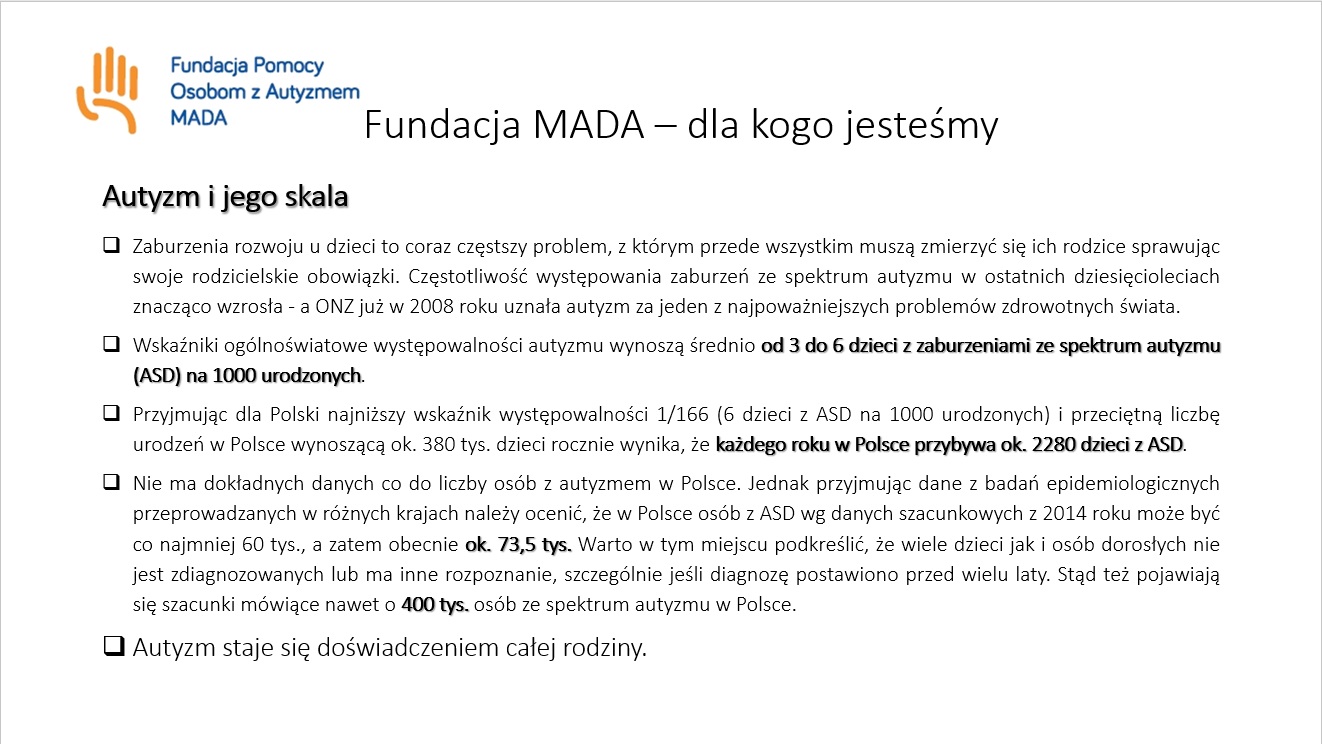 Fundacja Pomocy Osobom z Autyzmem MADA

Fundacja MADA – dla kogo jesteśmy

Autyzm i jego skala

❑ Zaburzenia rozwoju u dzieci to coraz częstszy problem, z którym przede wszystkim muszą zmierzyć się ich rodzice sprawując swoje rodzicielskie obowiązki. Częstotliwość występowania zaburzeń ze spektrum autyzmu w ostatnich dziesięcioleciach znacząco wzrosła - a ONZ już w 2008 roku uznała autyzm za jeden z najpoważniejszych problemów zdrowotnych świata.

❑ Wskaźniki ogólnoświatowe występowalności autyzmu wynoszą średnio od 3 do 6 dzieci z zaburzeniami ze spektrum autyzmu (ASD) na 1000 urodzonych.

❑ Przyjmując dla Polski najniższy wskaźnik występowalności 1/166 (6 dzieci z ASD na 1000 urodzonych) i przeciętną liczbę urodzeń w Polsce wynoszącą ok. 380 tys. dzieci rocznie wynika, że każdego roku w Polsce przybywa ok. 2280 dzieci z ASD.

❑ Nie ma dokładnych danych co do liczby osób z autyzmem w Polsce. Jednak przyjmując dane z badań epidemiologicznych przeprowadzanych w różnych krajach należy ocenić, że w Polsce osób z ASD wg danych szacunkowych z 2014 roku może być co najmniej 60 tys., a zatem obecnie ok. 73,5 tys. Warto w tym miejscu podkreślić, że wiele dzieci jak i osób dorosłych nie jest zdiagnozowanych lub ma inne rozpoznanie, szczególnie jeśli diagnozę postawiono przed wielu laty. Stąd też pojawiają się szacunki mówiące nawet o 400 tys. osób ze spektrum autyzmu w Polsce.

❑ Autyzm staje się doświadczeniem całej rodziny.